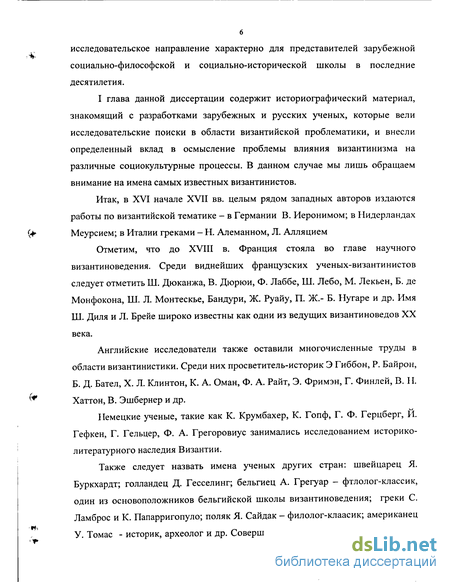 6

исследовательское направление характерно для представителей зарубежной социально-философской и социально-исторической школы в последние десятилетия.

I глава данной диссертации содержит историографический материал, знакомящий с разработками зарубежных и русских ученых, которые вели исследовательские поиски в области византийской проблематики, и внесли определенный вклад в осмысление проблемы влияния византинизма на различные социокультурные процессы. В данном случае мы лишь обращаем внимание на имена самых известных византинистов.

Итак, в XVI начале XVII вв. целым рядом западных авторов издаются работы по византийской тематике – в Германии В. Иеронимом; в Нидерландах Меурсием; в Италии греками – Н. Алеманном, Л. Алляцием

Отметим, что до XVIII в. Франция стояла во главе научного византиноведения. Среди виднейших французских ученых-византинистов следует отметить Ш. Дюканжа, В. Дюрюи, Ф. Лаббе, Ш. Лебо, М. Лекьен, Б. де Монфокона, Ш. Л. Монтескье, Бандури, Ж. Руайу, П. Ж.- Б. Нугаре и др. Имя Ш. Диля и Л. Брейе широко известны как одни из ведущих византиноведов XX века.

Английские исследователи также оставили многочисленные труды в области византинистики. Среди них просветитель-историк Э Гиббон, Р. Байрон, Б. Д. Бател, Х. Л. Клинтон, К. А. Оман, Ф. А. Райт, Э. Фримэн, Г. Финлей, В. Н. Хаттон, В. Эшбернер и др.

Немецкие ученые, такие как К. Крумбахер, К. Гопф, Г. Ф. Герцберг, Й. Гефкен, Г. Гельцер, Ф. А. Грегоровиус занимались исследованием историко-литературного наследия Византии.

Также следует назвать имена ученых других стран: швейцарец Я. Буркхардт; голландец Д. Гесселинг; бельгиец А. Грегуар – фтлолог-классик, один из основоположников бельгийской школы византиноведения; греки С. Ламброс и К. Папарригопуло; поляк Я. Сайдак – филолог-клаасик; американец У. Томас - историк, археолог и др. Соверш

dsLib.net
библиотека диссертаций